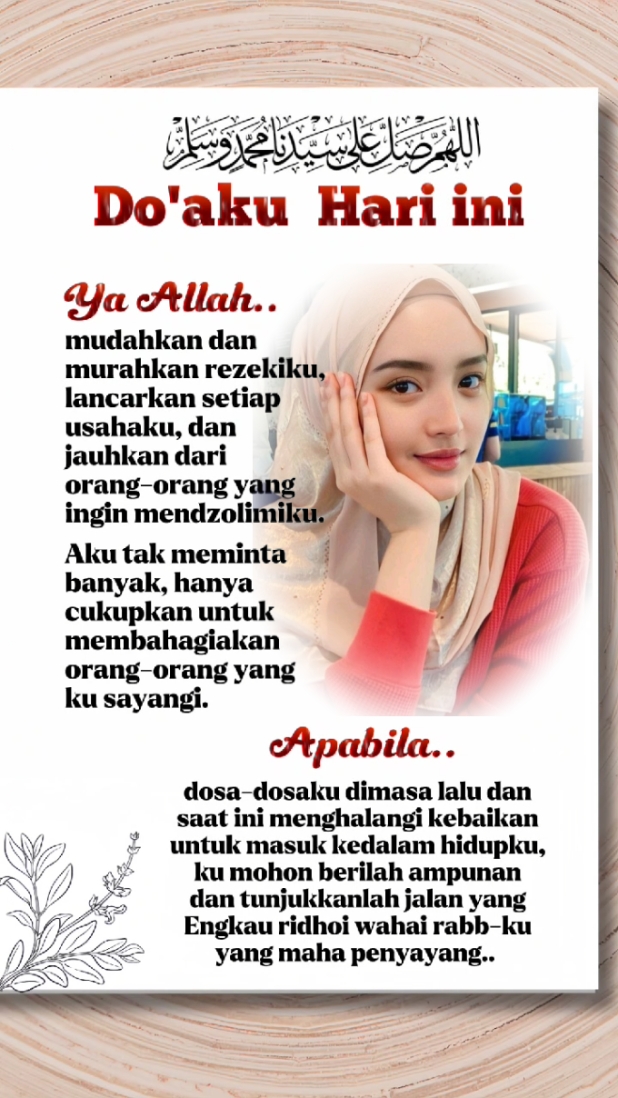 اللهم صل على سيدنا محمد وسلم

Do'aku Hari ini

Ya Allah..

mudahkan dan murahkan rezekiku, lancarkan setiap usahaku, dan jauhkan dari orang-orang yang ingin mendzolimiku.

Aku tak meminta banyak, hanya cukupkan untuk membahagiakan orang-orang yang ku sayangi.

Apabila..

dosa-dosaku dimasa lalu dan saat ini menghalangi kebaikan untuk masuk kedalam hidupku, ku mohon berilah ampunan dan tunjukkanlah jalan yang Engkau ridhoi wahai rabb-ku yang maha penyayang..